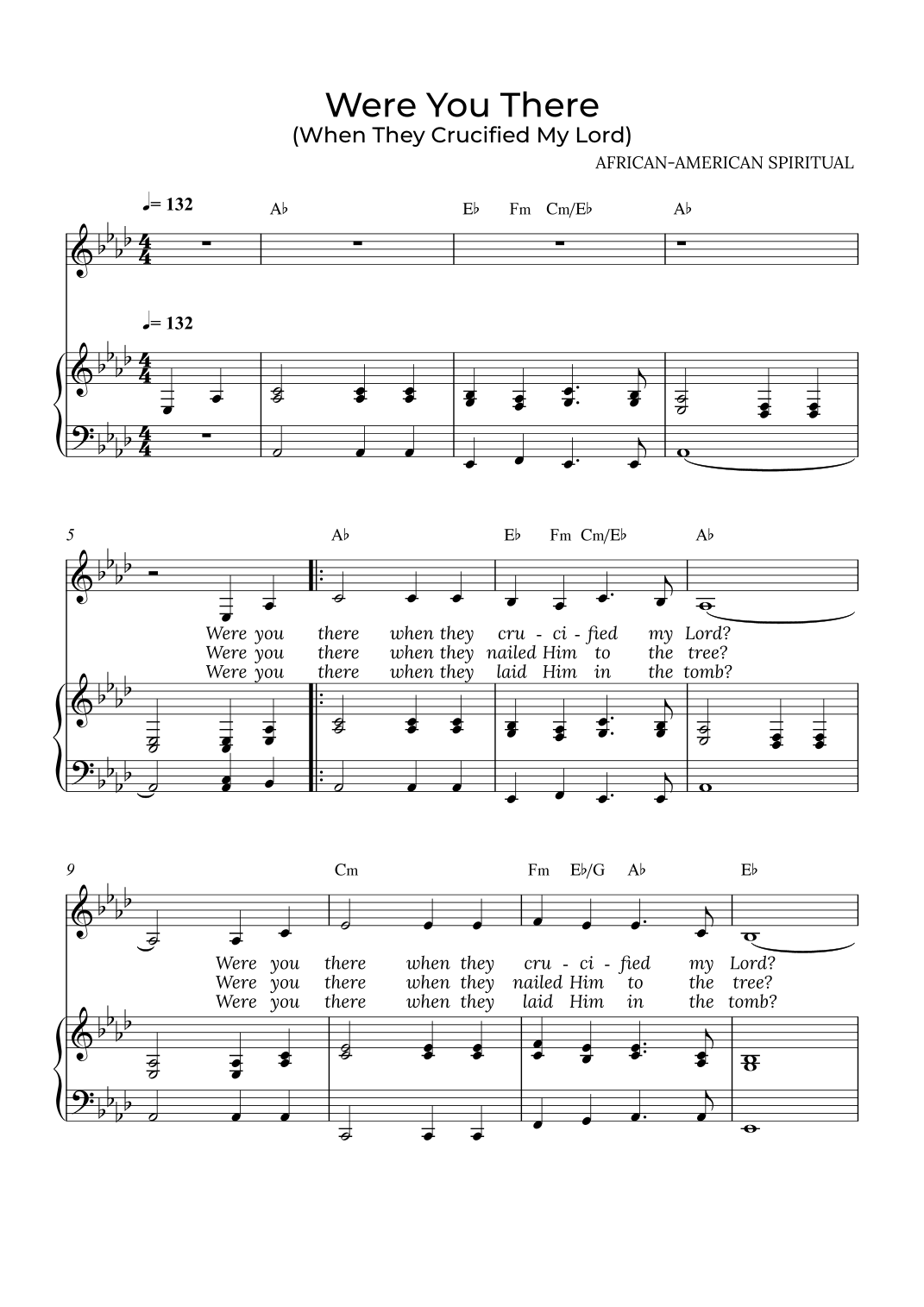 Were You There
(When They Crucified My Lord)
AFRICAN-AMERICAN SPIRITUAL

♩= 132
A♭ E♭ Fm Cm/E♭ A♭

♩= 132

5
A♭ E♭ Fm Cm/E♭ A♭

Were you there when they cru - ci - fied my Lord?
Were you there when they nailed Him to the tree?
Were you there when they laid Him in the tomb?

9
Cm Fm E♭/G A♭ E♭

Were you there when they cru - ci - fied my Lord?
Were you there when they nailed Him to the tree?
Were you there when they laid Him in the tomb?